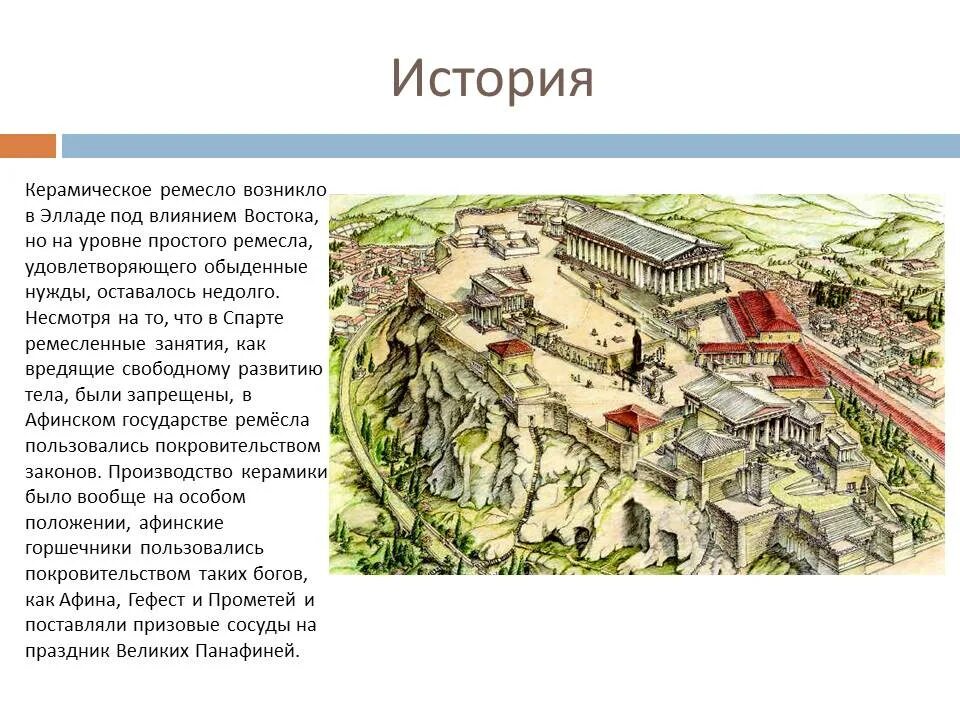 История

Керамическое ремесло возникло в Элладе под влиянием Востока, но на уровне простого ремесла, удовлетворяющего обыденные нужды, оставалось недолго. Несмотря на то, что в Спарте ремесленные занятия, как вредящие свободному развитию тела, были запрещены, в Афинском государстве ремёсла пользовались покровительством законов. Производство керамики было вообще на особом положении, афинские горшечники пользовались покровительством таких богов, как Афина, Гефест и Прометей и поставляли призовые сосуды на праздник Великих Панафиней.